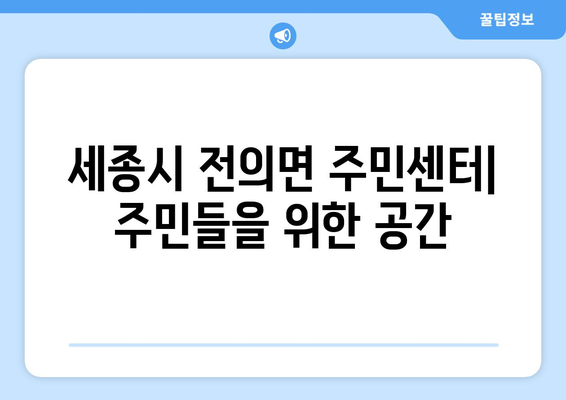 꿀팁정보

세종시 전의면 주민센터| 주민들을 위한 공간